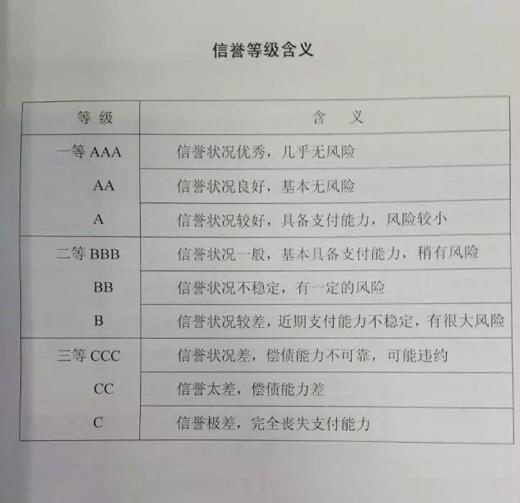 信誉等级含义

| 等 级 | 含 义 |
|---|---|
| 一等 AAA | 信誉状况优秀，几乎无风险 |
| AA | 信誉状况良好，基本无风险 |
| A | 信誉状况较好，具备支付能力，风险较小 |
| 二等 BBB | 信誉状况一般，基本具备支付能力，稍有风险 |
| BB | 信誉状况不稳定，有一定的风险 |
| B | 信誉状况较差，近期支付能力不稳定，有很大风险 |
| 三等 CCC | 信誉状况差，偿债能力不可靠，可能违约 |
| CC | 信誉太差，偿债能力差 |
| C | 信誉极差，完全丧失支付能力 |